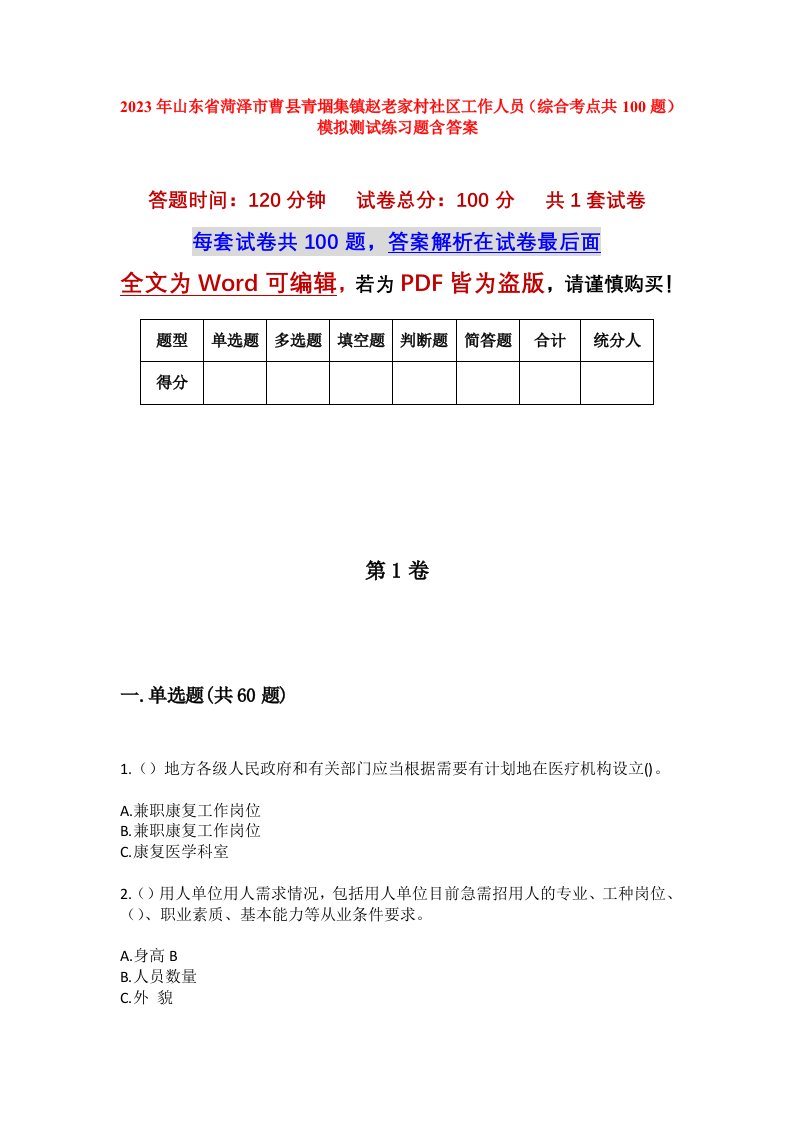 2023年山东省菏泽市曹县青堌集镇赵老家村社区工作人员（综合考点共100题）模拟测试练习题含答案

答题时间：120分钟　试卷总分：100分　共1套试卷

每套试卷共100题，答案解析在试卷最后面

全文为Word可编辑，若为PDF皆为盗版，请谨慎购买！

| 题型 | 单选题 | 多选题 | 填空题 | 判断题 | 简答题 | 合计 | 统分人 |
|---|---|---|---|---|---|---|---|
| 得分 | | | | | | | |

第1卷

一.单选题(共60题)

1.（）地方各级人民政府和有关部门应当根据需要有计划地在医疗机构设立()。

A.兼职康复工作岗位
B.兼职康复工作岗位
C.康复医学科室

2.（）用人单位用人需求情况，包括用人单位目前急需招用人的专业、工种岗位、（）、职业素质、基本能力等从业条件要求。

A.身高 B
B.人员数量
C.外 貌